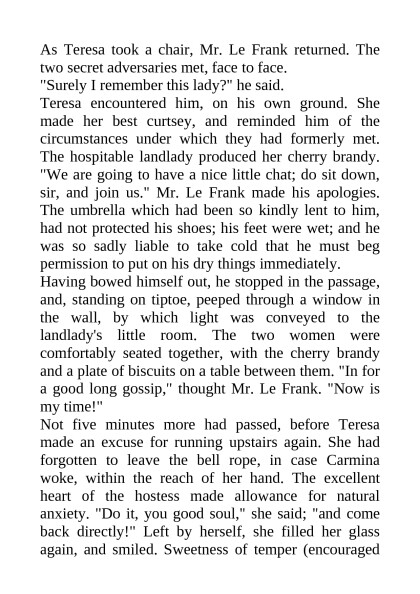 As Teresa took a chair, Mr. Le Frank returned. The two secret adversaries met, face to face.
"Surely I remember this lady?" he said.
Teresa encountered him, on his own ground. She made her best curtsey, and reminded him of the circumstances under which they had formerly met. The hospitable landlady produced her cherry brandy. "We are going to have a nice little chat; do sit down, sir, and join us." Mr. Le Frank made his apologies. The umbrella which had been so kindly lent to him, had not protected his shoes; his feet were wet; and he was so sadly liable to take cold that he must beg permission to put on his dry things immediately.
Having bowed himself out, he stopped in the passage, and, standing on tiptoe, peeped through a window in the wall, by which light was conveyed to the landlady's little room. The two women were comfortably seated together, with the cherry brandy and a plate of biscuits on a table between them. "In for a good long gossip," thought Mr. Le Frank. "Now is my time!"
Not five minutes more had passed, before Teresa made an excuse for running upstairs again. She had forgotten to leave the bell rope, in case Carmina woke, within the reach of her hand. The excellent heart of the hostess made allowance for natural anxiety. "Do it, you good soul," she said; "and come back directly!" Left by herself, she filled her glass again, and smiled. Sweetness of temper (encouraged